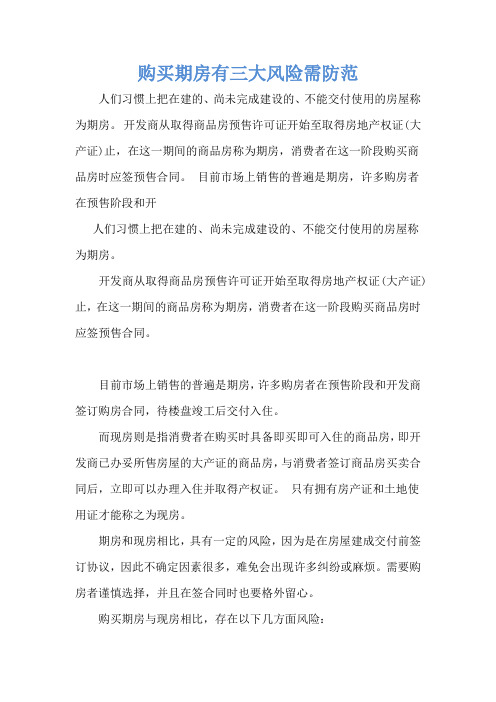 购买期房有三大风险需防范

人们习惯上把在建的、尚未完成建设的、不能交付使用的房屋称为期房。 开发商从取得商品房预售许可证开始至取得房地产权证(大产证)止，在这一期间的商品房称为期房，消费者在这一阶段购买商品房时应签预售合同。 目前市场上销售的普遍是期房，许多购房者在预售阶段和开

人们习惯上把在建的、尚未完成建设的、不能交付使用的房屋称为期房。

开发商从取得商品房预售许可证开始至取得房地产权证(大产证)止，在这一期间的商品房称为期房，消费者在这一阶段购买商品房时应签预售合同。

目前市场上销售的普遍是期房，许多购房者在预售阶段和开发商签订购房合同，待楼盘竣工后交付入住。

而现房则是指消费者在购买时具备即买即可入住的商品房，即开发商已办妥所售房屋的大产证的商品房，与消费者签订商品房买卖合同后，立即可以办理入住并取得产权证。 只有拥有房产证和土地使用证才能称之为现房。

期房和现房相比，具有一定的风险，因为是在房屋建成交付前签订协议，因此不确定因素很多，难免会出现许多纠纷或麻烦。需要购房者谨慎选择，并且在签合同时也要格外留心。

购买期房与现房相比，存在以下几方面风险: